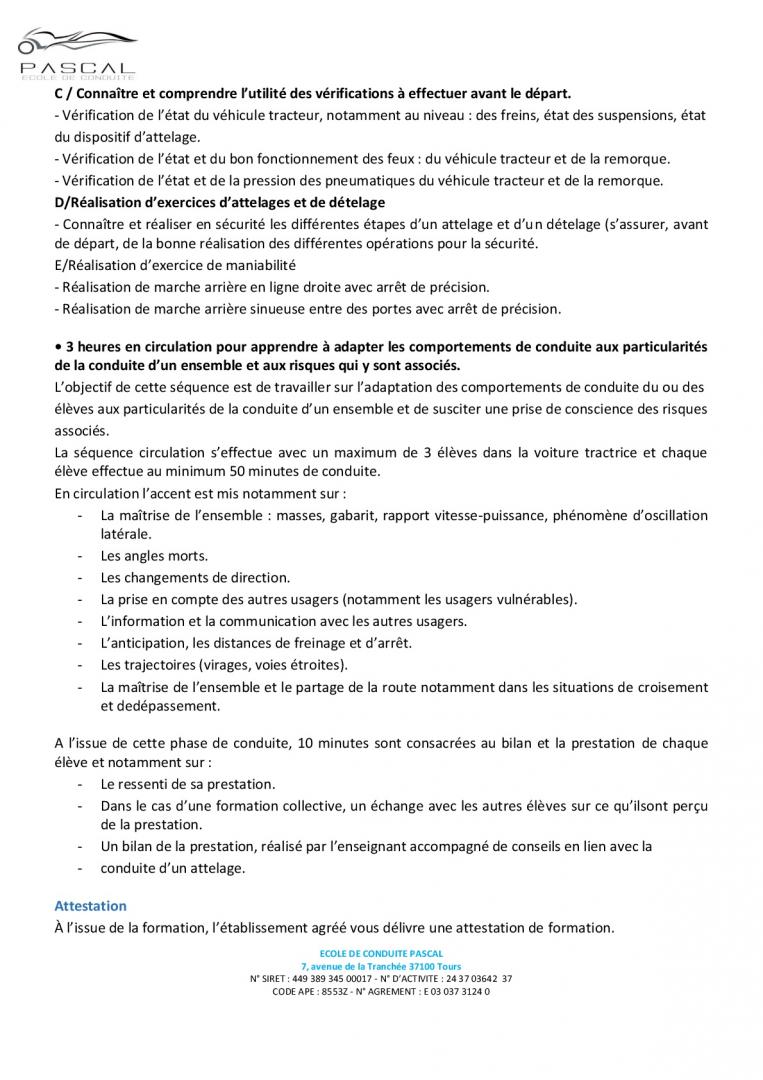 PASCAL
ECOLE DE CONDUITE

C / Connaître et comprendre l'utilité des vérifications à effectuer avant le départ.
- Vérification de l'état du véhicule tracteur, notamment au niveau : des freins, état des suspensions, état du dispositif d'attelage.
- Vérification de l'état et du bon fonctionnement des feux : du véhicule tracteur et de la remorque.
- Vérification de l'état et de la pression des pneumatiques du véhicule tracteur et de la remorque.
D/Réalisation d'exercices d'attelages et de dételage
- Connaître et réaliser en sécurité les différentes étapes d'un attelage et d'un dételage (s'assurer, avant de départ, de la bonne réalisation des différentes opérations pour la sécurité.
E/Réalisation d'exercice de maniabilité
- Réalisation de marche arrière en ligne droite avec arrêt de précision.
- Réalisation de marche arrière sinueuse entre des portes avec arrêt de précision.

• 3 heures en circulation pour apprendre à adapter les comportements de conduite aux particularités de la conduite d'un ensemble et aux risques qui y sont associés.
L'objectif de cette séquence est de travailler sur l'adaptation des comportements de conduite du ou des élèves aux particularités de la conduite d'un ensemble et de susciter une prise de conscience des risques associés.
La séquence circulation s'effectue avec un maximum de 3 élèves dans la voiture tractrice et chaque élève effectue au minimum 50 minutes de conduite.
En circulation l'accent est mis notamment sur :
- La maîtrise de l'ensemble : masses, gabarit, rapport vitesse-puissance, phénomène d'oscillation latérale.
- Les angles morts.
- Les changements de direction.
- La prise en compte des autres usagers (notamment les usagers vulnérables).
- L'information et la communication avec les autres usagers.
- L'anticipation, les distances de freinage et d'arrêt.
- Les trajectoires (virages, voies étroites).
- La maîtrise de l'ensemble et le partage de la route notamment dans les situations de croisement et dedépassement.

A l'issue de cette phase de conduite, 10 minutes sont consacrées au bilan et la prestation de chaque élève et notamment sur :
- Le ressenti de sa prestation.
- Dans le cas d'une formation collective, un échange avec les autres élèves sur ce qu'ilsont perçu de la prestation.
- Un bilan de la prestation, réalisé par l'enseignant accompagné de conseils en lien avec la
- conduite d'un attelage.

Attestation
À l'issue de la formation, l'établissement agréé vous délivre une attestation de formation.

ECOLE DE CONDUITE PASCAL
7, avenue de la Tranchée 37100 Tours
N° SIRET : 449 389 345 00017 - N° D'ACTIVITE : 24 37 03642 37
CODE APE : 8553Z - N° AGREMENT : E 03 037 3124 0